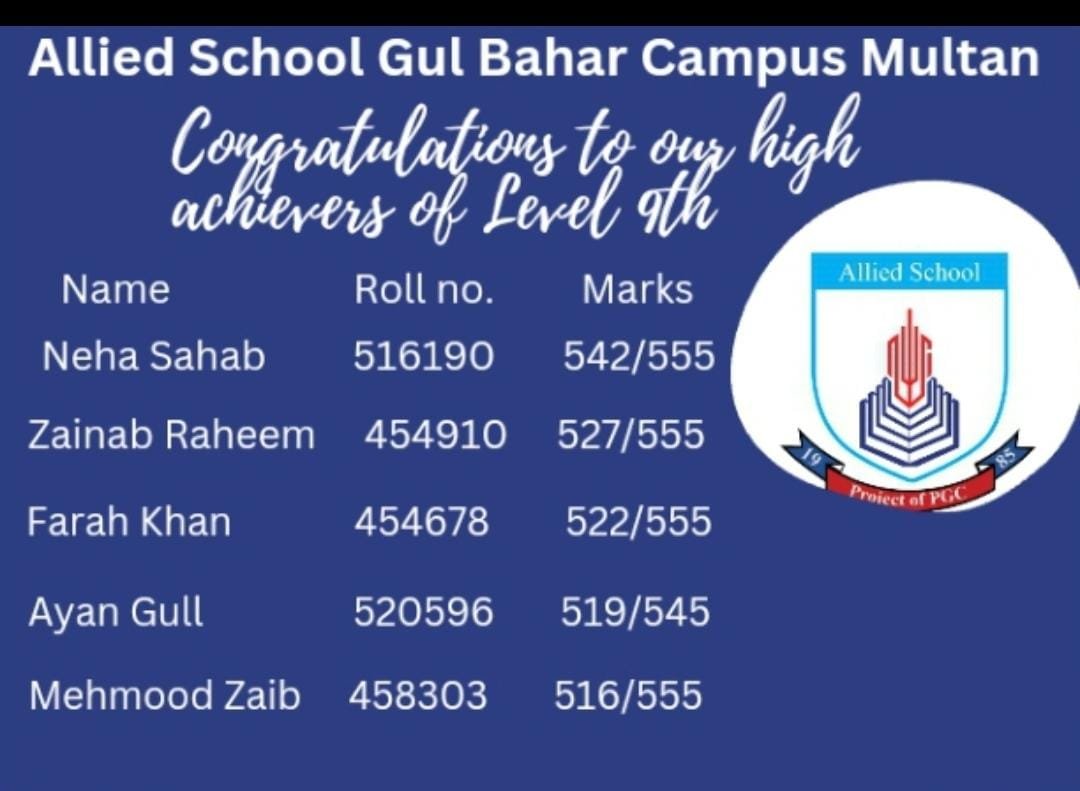 Allied School Gul Bahar Campus Multan

Congratulations to our high achievers of Level 9th

| Name | Roll no. | Marks |
|---|---|---|
| Neha Sahab | 516190 | 542/555 |
| Zainab Raheem | 454910 | 527/555 |
| Farah Khan | 454678 | 522/555 |
| Ayan Gull | 520596 | 519/545 |
| Mehmood Zaib | 458303 | 516/555 |

Allied School
19
85
Project of PGC